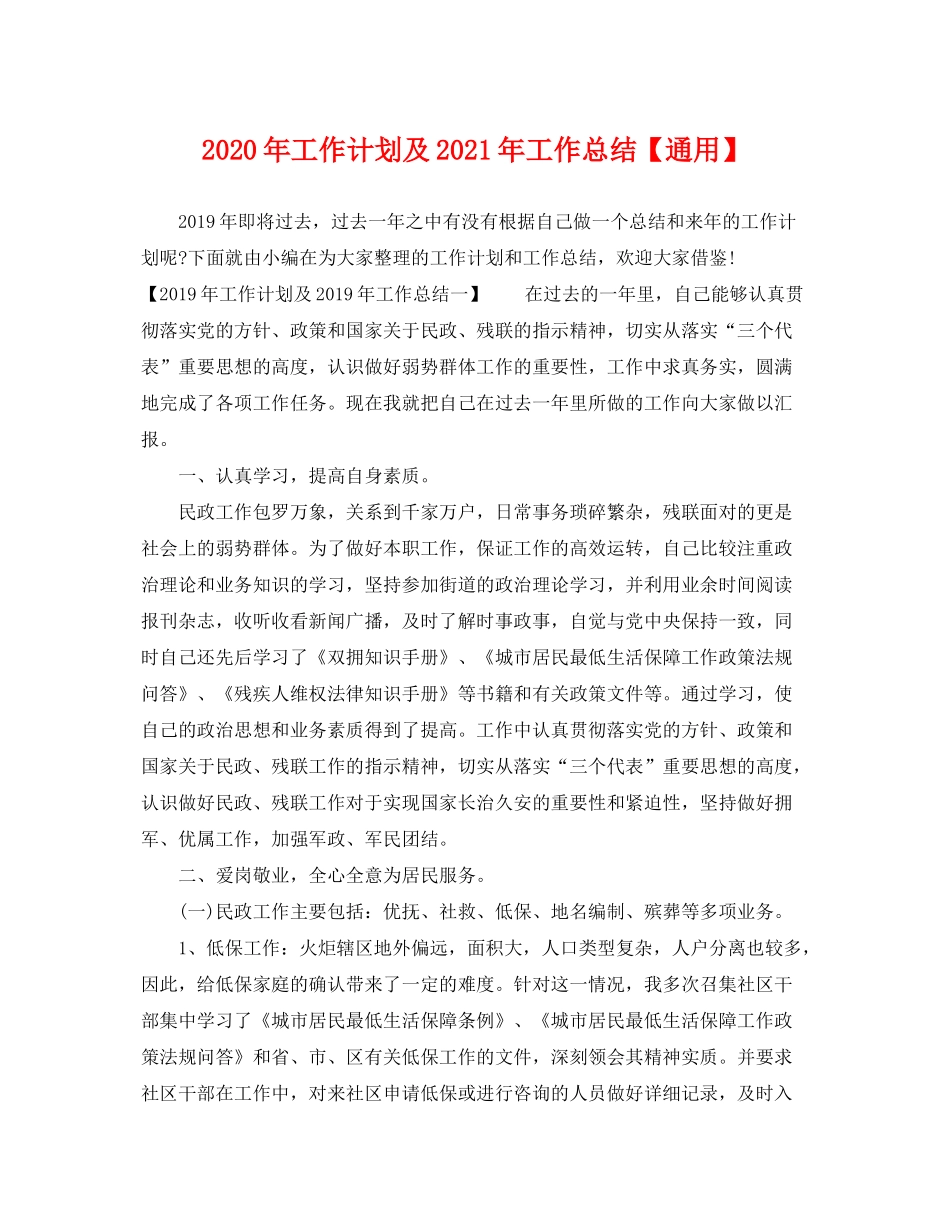 2020年工作计划及2021年工作总结【通用】

2019年即将过去，过去一年之中有没有根据自己做一个总结和来年的工作计划呢?下面就由小编在为大家整理的工作计划和工作总结，欢迎大家借鉴!

【2019年工作计划及2019年工作总结一】　　在过去的一年里，自己能够认真贯彻落实党的方针、政策和国家关于民政、残联的指示精神，切实从落实“三个代表”重要思想的高度，认识做好弱势群体工作的重要性，工作中求真务实，圆满地完成了各项工作任务。现在我就把自己在过去一年里所做的工作向大家做以汇报。

一、认真学习，提高自身素质。

民政工作包罗万象，关系到千家万户，日常事务琐碎繁杂，残联面对的更是社会上的弱势群体。为了做好本职工作，保证工作的高效运转，自己比较注重政治理论和业务知识的学习，坚持参加街道的政治理论学习，并利用业余时间阅读报刊杂志，收听收看新闻广播，及时了解时事政事，自觉与党中央保持一致，同时自己还先后学习了《双拥知识手册》、《城市居民最低生活保障工作政策法规问答》、《残疾人维权法律知识手册》等书籍和有关政策文件等。通过学习，使自己的政治思想和业务素质得到了提高。工作中认真贯彻落实党的方针、政策和国家关于民政、残联工作的指示精神，切实从落实“三个代表”重要思想的高度，认识做好民政、残联工作对于实现国家长治久安的重要性和紧迫性，坚持做好拥军、优属工作，加强军政、军民团结。

二、爱岗敬业，全心全意为居民服务。

(一)民政工作主要包括：优抚、社救、低保、地名编制、殡葬等多项业务。

1、低保工作：火炬辖区地外偏远，面积大，人口类型复杂，人户分离也较多，因此，给低保家庭的确认带来了一定的难度。针对这一情况，我多次召集社区干部集中学习了《城市居民最低生活保障条例》、《城市居民最低生活保障工作政策法规问答》和省、市、区有关低保工作的文件，深刻领会其精神实质。并要求社区干部在工作中，对来社区申请低保或进行咨询的人员做好详细记录，及时入